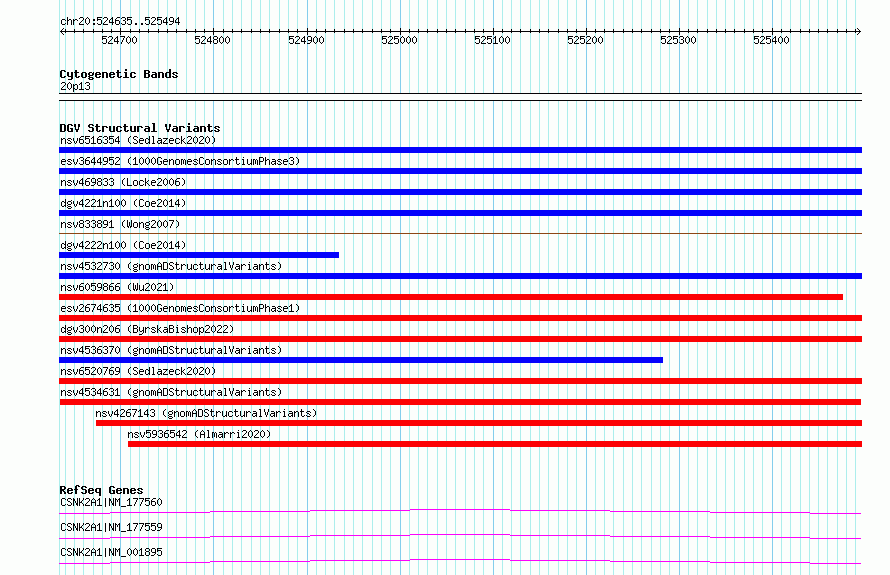 chr20:524635..525494

524700 524800 524900 525000 525100 525200 525300 525400

Cytogenetic Bands
20p13

DGV Structural Variants
nsv6516354 (Sedlazeck2020)
esv3644952 (1000GenomesConsortiumPhase3)
nsv469833 (Locke2006)
dgv4221n100 (Coe2014)
nsv833891 (Wong2007)
dgv4222n100 (Coe2014)
nsv4532730 (gnomADStructuralVariants)
nsv6059866 (Wu2021)
esv2674635 (1000GenomesConsortiumPhase1)
dgv300n206 (ByrskaBishop2022)
nsv4536370 (gnomADStructuralVariants)
nsv6520769 (Sedlazeck2020)
nsv4534631 (gnomADStructuralVariants)
nsv4267143 (gnomADStructuralVariants)
nsv5936542 (Almarri2020)

RefSeq Genes
CSNK2A1|NM_177560
CSNK2A1|NM_177559
CSNK2A1|NM_001895